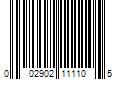 0 02902 11110 5